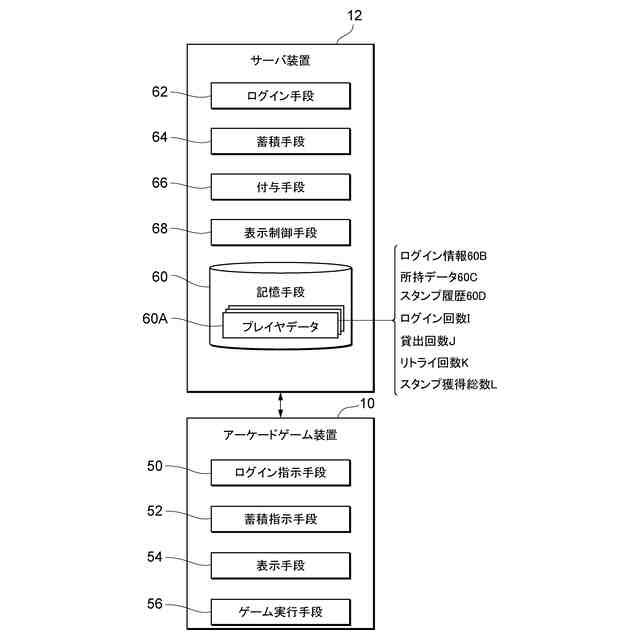 12

サーバ装置

62 ログイン手段

64 蓄積手段

66 付与手段

68 表示制御手段

60 記憶手段

60A プレイヤデータ

ログイン情報60B
所持データ60C
スタンプ履歴60D
ログイン回数I
貸出回数J
リトライ回数K
スタンプ獲得総数L

10

アーケードゲーム装置

50 ログイン指示手段

52 蓄積指示手段

54 表示手段

56 ゲーム実行手段